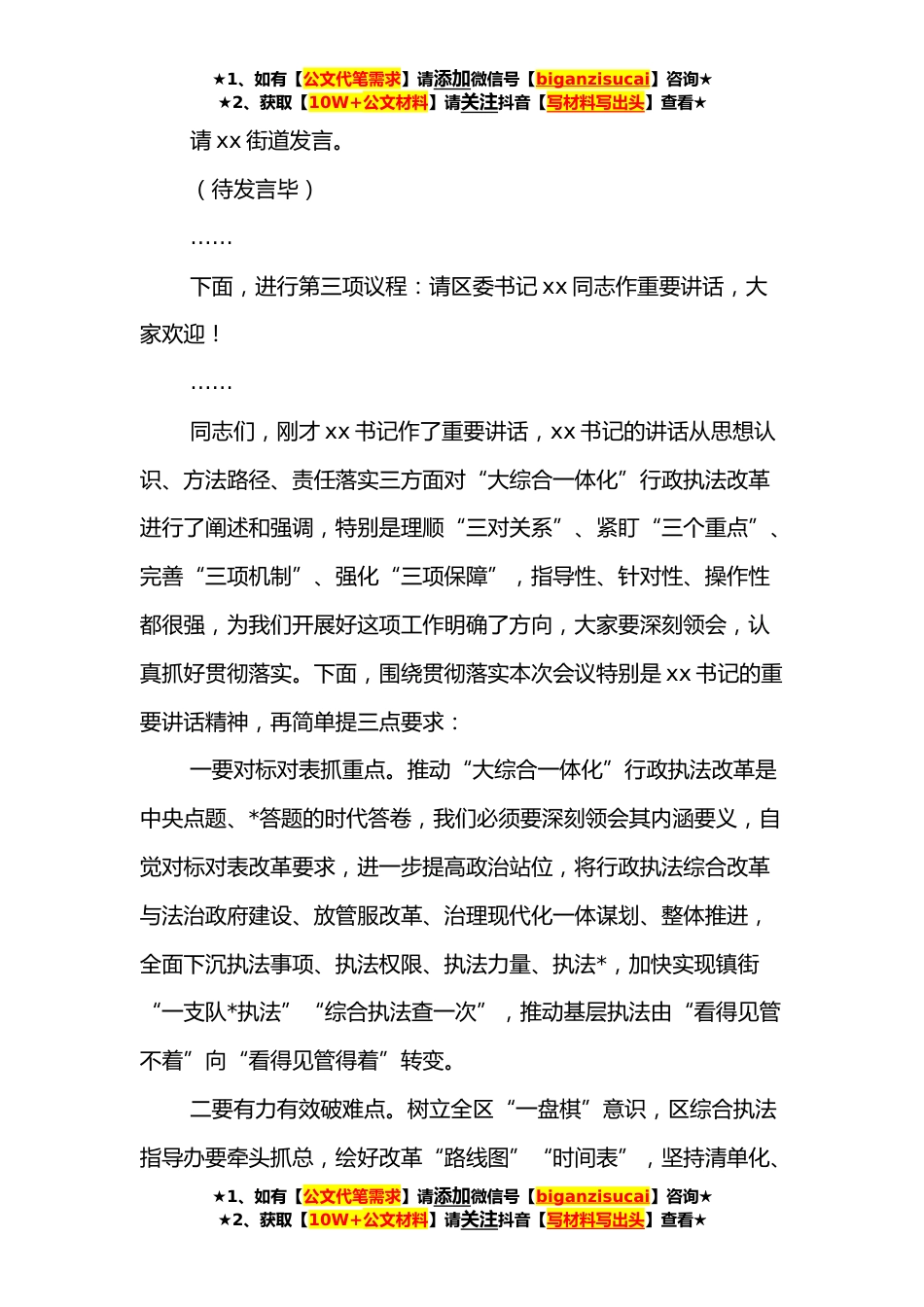 ★1、如有【公文代笔需求】请添加微信号【biganzisucai】咨询★
★2、获取【10W+公文材料】请关注抖音【写材料写出头】查看★

请 xx 街道发言。

（待发言毕）

……

下面，进行第三项议程：请区委书记 xx 同志作重要讲话，大家欢迎！

……

同志们，刚才 xx 书记作了重要讲话，xx 书记的讲话从思想认识、方法路径、责任落实三方面对“大综合一体化”行政执法改革进行了阐述和强调，特别是理顺“三对关系”、紧盯“三个重点”、完善“三项机制”、强化“三项保障”，指导性、针对性、操作性都很强，为我们开展好这项工作明确了方向，大家要深刻领会，认真抓好贯彻落实。下面，围绕贯彻落实本次会议特别是 xx 书记的重要讲话精神，再简单提三点要求：

一要对标对表抓重点。推动“大综合一体化”行政执法改革是中央点题、*答题的时代答卷，我们必须要深刻领会其内涵要义，自觉对标对表改革要求，进一步提高政治站位，将行政执法综合改革与法治政府建设、放管服改革、治理现代化一体谋划、整体推进，全面下沉执法事项、执法权限、执法力量、执法*，加快实现镇街“一支队*执法”“综合执法查一次”，推动基层执法由“看得见管不着”向“看得见管得着”转变。

二要有力有效破难点。树立全区“一盘棋”意识，区综合执法指导办要牵头抓总，绘好改革“路线图”“时间表”，坚持清单化、

★1、如有【公文代笔需求】请添加微信号【biganzisucai】咨询★
★2、获取【10W+公文材料】请关注抖音【写材料写出头】查看★